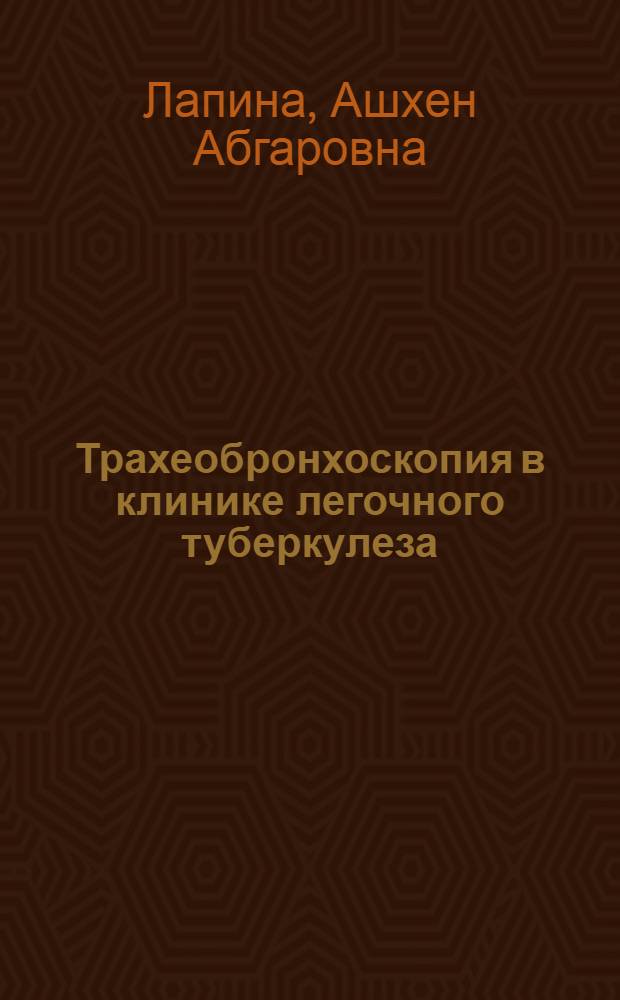 Лапина, Ашхен Абгаровна

Трахеобронхоскопия в клинике легочного туберкулеза